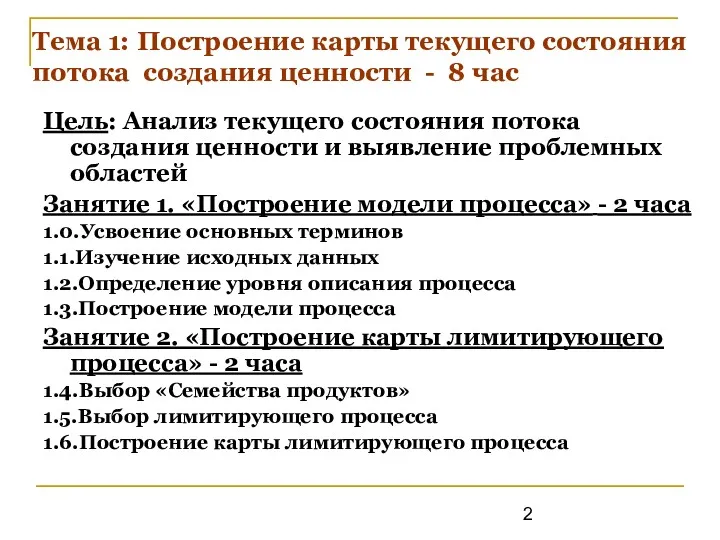 Тема 1: Построение карты текущего состояния потока создания ценности - 8 час

Цель: Анализ текущего состояния потока создания ценности и выявление проблемных областей

Занятие 1. «Построение модели процесса» - 2 часа

1.0.Усвоение основных терминов

1.1.Изучение исходных данных

1.2.Определение уровня описания процесса

1.3.Построение модели процесса

Занятие 2. «Построение карты лимитирующего процесса» - 2 часа

1.4.Выбор «Семейства продуктов»

1.5.Выбор лимитирующего процесса

1.6.Построение карты лимитирующего процесса

2